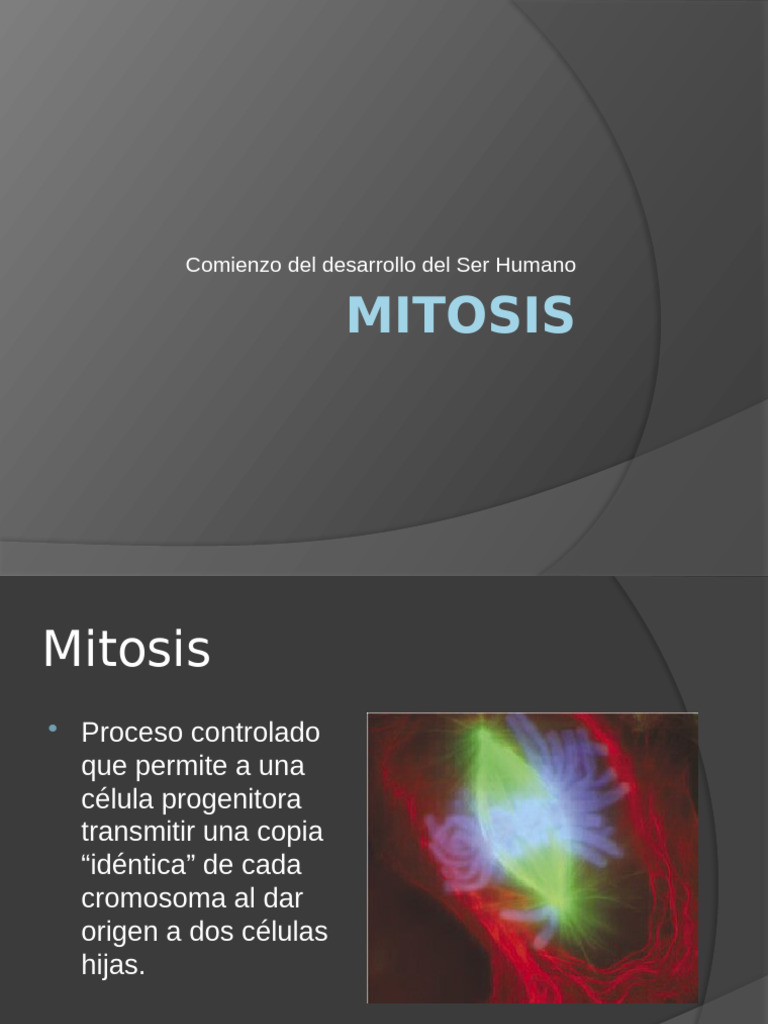 Comienzo del desarrollo del Ser Humano

MITOSIS

Mitosis

• Proceso controlado que permite a una célula progenitora transmitir una copia “idéntica” de cada cromosoma al dar origen a dos células hijas.